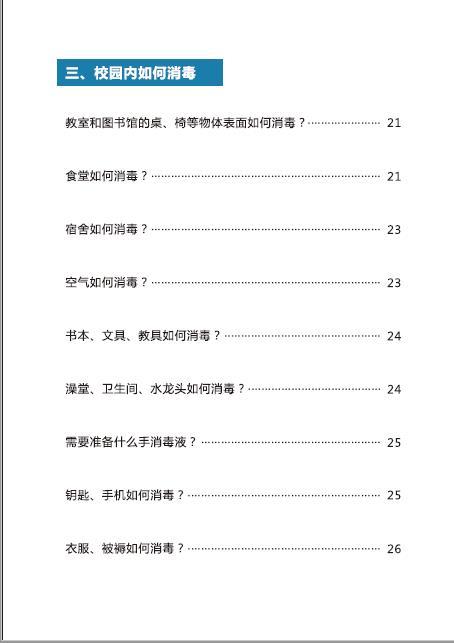 三、校园内如何消毒

教室和图书馆的桌、椅等物体表面如何消毒？…………………… 21

食堂如何消毒？…………………………………………………… 21

宿舍如何消毒？…………………………………………………… 23

空气如何消毒？…………………………………………………… 23

书本、文具、教具如何消毒？…………………………………… 24

澡堂、卫生间、水龙头如何消毒？……………………………… 24

需要准备什么手消毒液？………………………………………… 25

钥匙、手机如何消毒？…………………………………………… 25

衣服、被褥如何消毒？…………………………………………… 26